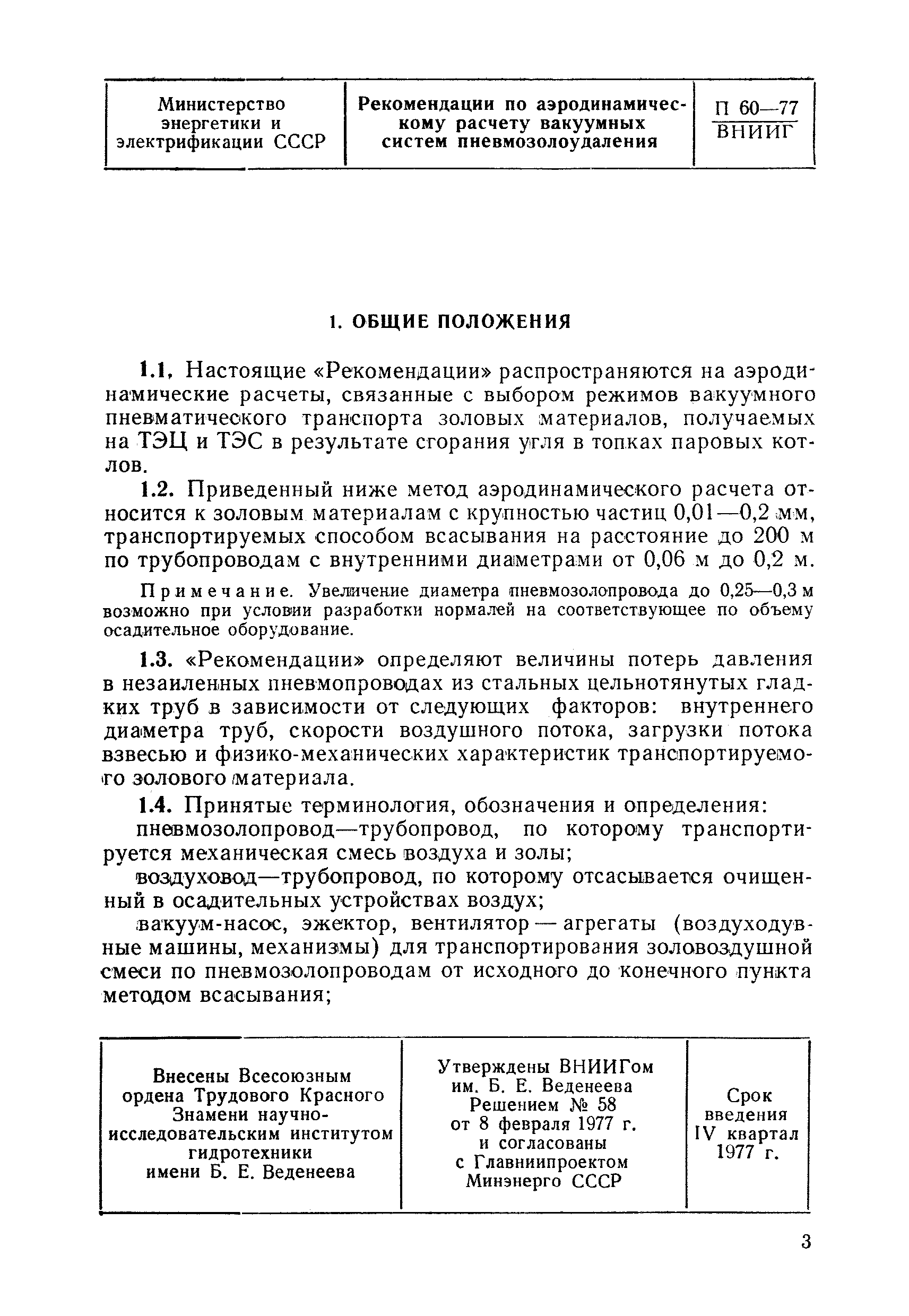 | Министерство энергетики и электрификации СССР | Рекомендации по аэродинамическому расчету вакуумных систем пневмозолоудаления | П 60—77 ВНИИГ |
|---|---|---|

1. ОБЩИЕ ПОЛОЖЕНИЯ

1.1. Настоящие «Рекомендации» распространяются на аэродинамические расчеты, связанные с выбором режимов вакуумного пневматического транспорта золовых материалов, получаемых на ТЭЦ и ТЭС в результате сгорания угля в топках паровых котлов.

1.2. Приведенный ниже метод аэродинамического расчета относится к золовым материалам с крупностью частиц 0,01—0,2 мм, транспортируемых способом всасывания на расстояние до 200 м по трубопроводам с внутренними диаметрами от 0,06 м до 0,2 м.

Примечание. Увеличение диаметра пневмозолопровода до 0,25—0,3 м возможно при условии разработки нормалей на соответствующее по объему осадительное оборудование.

1.3. «Рекомендации» определяют величины потерь давления в незаиленных пневмопроводах из стальных цельнотянутых гладких труб в зависимости от следующих факторов: внутреннего диаметра труб, скорости воздушного потока, загрузки потока взвесью и физико-механических характеристик транспортируемого золового материала.

1.4. Принятые терминология, обозначения и определения:

пневмозолопровод—трубопровод, по которому транспортируется механическая смесь воздуха и золы;

воздуховод—трубопровод, по которому отсасывается очищенный в осадительных устройствах воздух;

вакуум-насос, эжектор, вентилятор — агрегаты (воздуходувные машины, механизмы) для транспортирования золовоздушной смеси по пневмозолопроводам от исходного до конечного пункта методом всасывания;

| Внесены Всесоюзным ордена Трудового Красного Знамени научно-исследовательским институтом гидротехники имени Б. Е. Веденеева | Утверждены ВНИИГом им. Б. Е. Веденеева Решением № 58 от 8 февраля 1977 г. и согласованы с Главниипроектом Минэнерго СССР | Срок введения IV квартал 1977 г. |
|---|---|---|

3